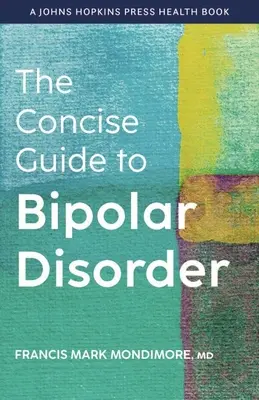 A JOHNS HOPKINS PRESS HEALTH BOOK

The Concise Guide to Bipolar Disorder

FRANCIS MARK MONDIMORE, MD